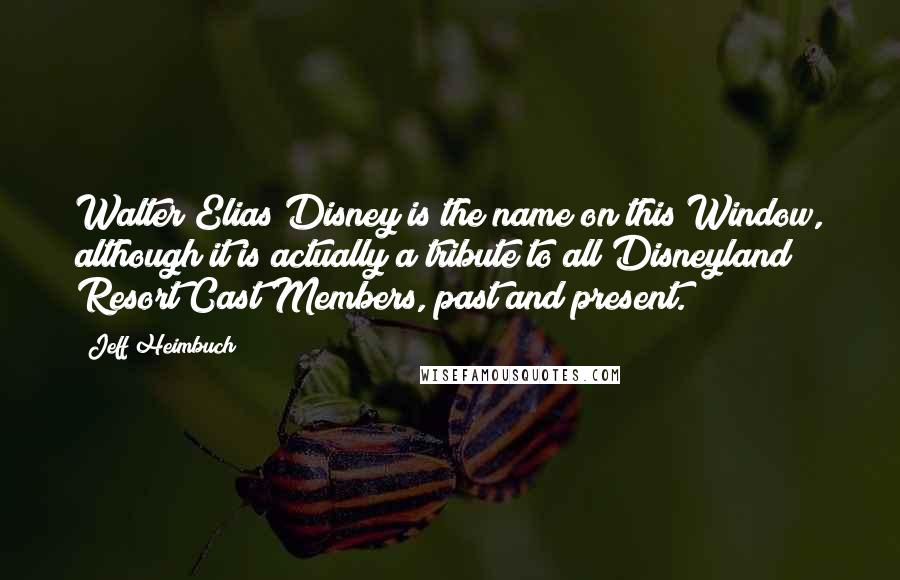 Walter Elias Disney is the name on this Window, although it is actually a tribute to all Disneyland Resort Cast Members, past and present.

Jeff Heimbuch

WISEFAMOUSQUOTES.COM